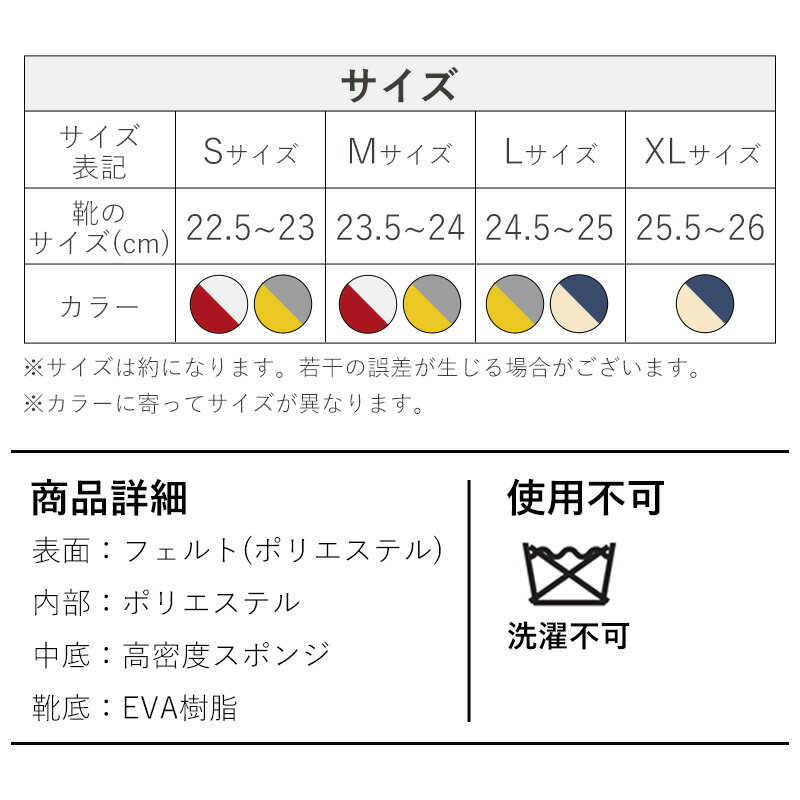 | サイズ | | | | |
|---|---|---|---|---|
| サイズ表記 | Sサイズ | Mサイズ | Lサイズ | XLサイズ |
| 靴のサイズ(cm) | 22.5~23 | 23.5~24 | 24.5~25 | 25.5~26 |
| カラー | | | | |

※サイズは約になります。若干の誤差が生じる場合がございます。
※カラーに寄ってサイズが異なります。

商品詳細

表面：フェルト(ポリエステル)

内部：ポリエステル

中底：高密度スポンジ

靴底：EVA樹脂

使用不可

洗濯不可